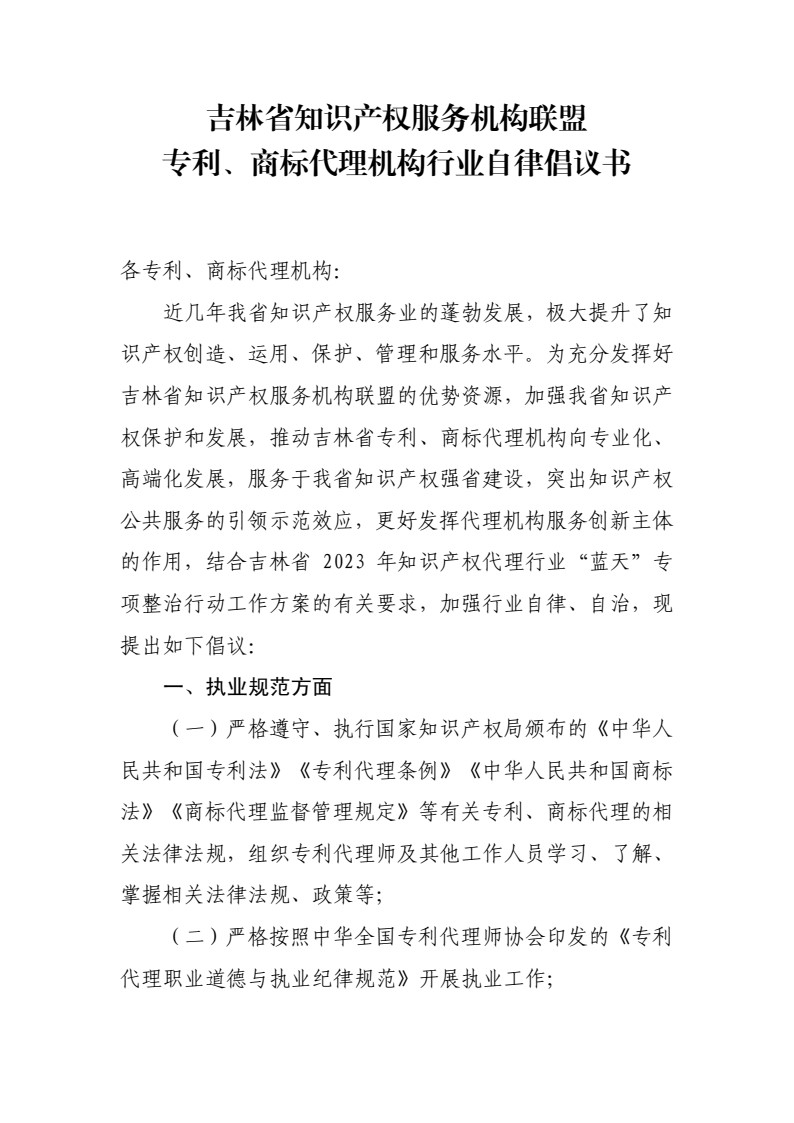 吉林省知识产权服务机构联盟
专利、商标代理机构行业自律倡议书

各专利、商标代理机构:

近几年我省知识产权服务业的蓬勃发展，极大提升了知识产权创造、运用、保护、管理和服务水平。为充分发挥好吉林省知识产权服务机构联盟的优势资源，加强我省知识产权保护和发展，推动吉林省专利、商标代理机构向专业化、高端化发展，服务于我省知识产权强省建设，突出知识产权公共服务的引领示范效应，更好发挥代理机构服务创新主体的作用，结合吉林省 2023 年知识产权代理行业“蓝天”专项整治行动工作方案的有关要求，加强行业自律、自治，现提出如下倡议:

一、执业规范方面

（一）严格遵守、执行国家知识产权局颁布的《中华人民共和国专利法》《专利代理条例》《中华人民共和国商标法》《商标代理监督管理规定》等有关专利、商标代理的相关法律法规，组织专利代理师及其他工作人员学习、了解、掌握相关法律法规、政策等;

（二）严格按照中华全国专利代理师协会印发的《专利代理职业道德与执业纪律规范》开展执业工作;